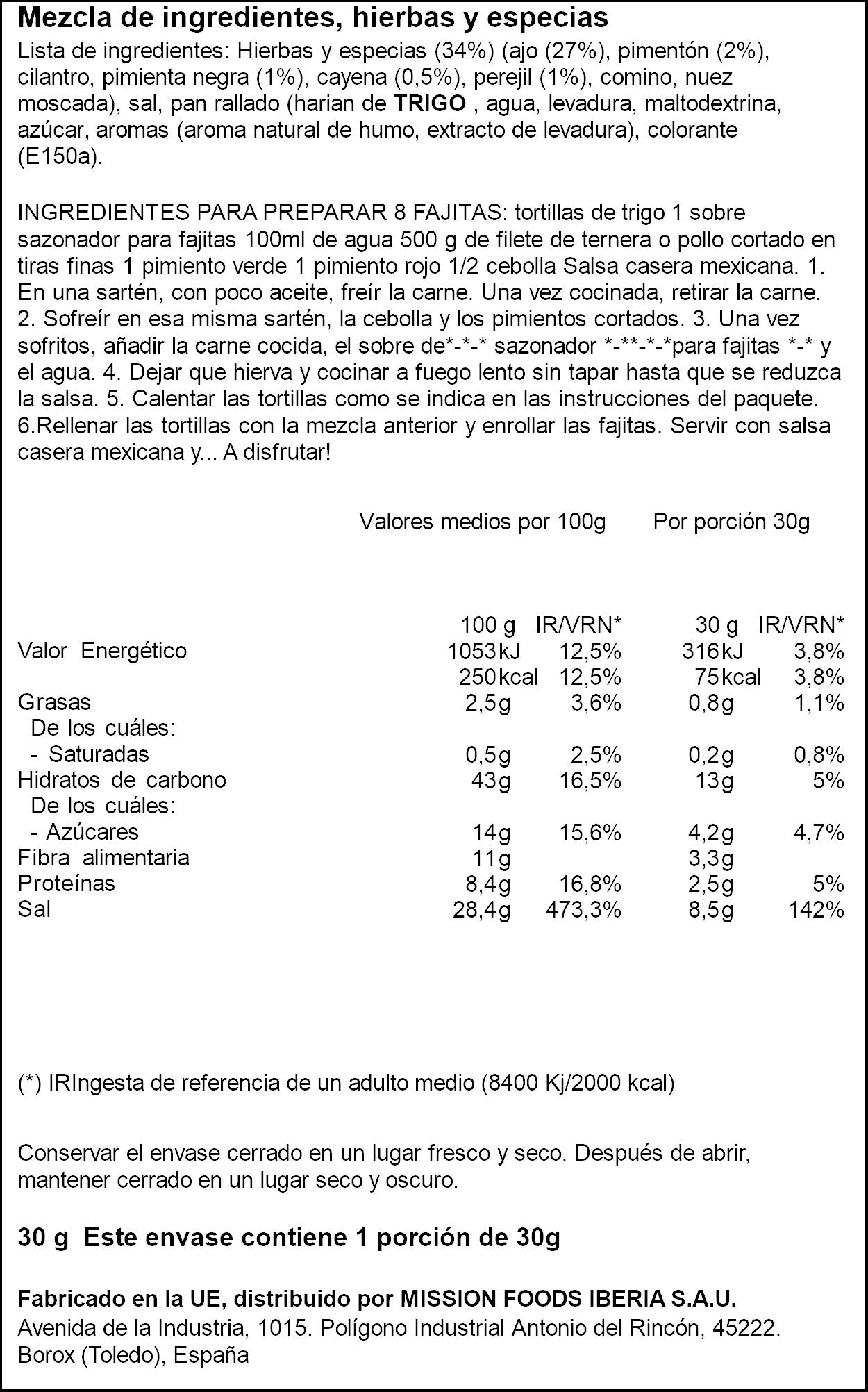 Mezcla de ingredientes, hierbas y especias

Lista de ingredientes: Hierbas y especias (34%) (ajo (27%), pimentón (2%), cilantro, pimienta negra (1%), cayena (0,5%), perejil (1%), comino, nuez moscada), sal, pan rallado (harian de TRIGO , agua, levadura, maltodextrina, azúcar, aromas (aroma natural de humo, extracto de levadura), colorante (E150a).

INGREDIENTES PARA PREPARAR 8 FAJITAS: tortillas de trigo 1 sobre sazonador para fajitas 100ml de agua 500 g de filete de ternera o pollo cortado en tiras finas 1 pimiento verde 1 pimiento rojo 1/2 cebolla Salsa casera mexicana. 1. En una sartén, con poco aceite, freír la carne. Una vez cocinada, retirar la carne. 2. Sofreír en esa misma sartén, la cebolla y los pimientos cortados. 3. Una vez sofritos, añadir la carne cocida, el sobre de*-*-* sazonador *-**-*-*para fajitas *-* y el agua. 4. Dejar que hierva y cocinar a fuego lento sin tapar hasta que se reduzca la salsa. 5. Calentar las tortillas como se indica en las instrucciones del paquete. 6.Rellenar las tortillas con la mezcla anterior y enrollar las fajitas. Servir con salsa casera mexicana y... A disfrutar!

Valores medios por 100g Por porción 30g

| | 100 g | IR/VRN* | 30 g | IR/VRN* |
|---|---|---|---|---|
| Valor Energético | 1053kJ | 12,5% | 316kJ | 3,8% |
| | 250kcal | 12,5% | 75kcal | 3,8% |
| Grasas | 2,5g | 3,6% | 0,8g | 1,1% |
| De los cuáles: | | | | |
| - Saturadas | 0,5g | 2,5% | 0,2g | 0,8% |
| Hidratos de carbono | 43g | 16,5% | 13g | 5% |
| De los cuáles: | | | | |
| - Azúcares | 14g | 15,6% | 4,2g | 4,7% |
| Fibra alimentaria | 11g | | 3,3g | |
| Proteínas | 8,4g | 16,8% | 2,5g | 5% |
| Sal | 28,4g | 473,3% | 8,5g | 142% |

(*) IRIngesta de referencia de un adulto medio (8400 Kj/2000 kcal)

Conservar el envase cerrado en un lugar fresco y seco. Después de abrir, mantener cerrado en un lugar seco y oscuro.

30 g Este envase contiene 1 porción de 30g

Fabricado en la UE, distribuido por MISSION FOODS IBERIA S.A.U.
Avenida de la Industria, 1015. Polígono Industrial Antonio del Rincón, 45222. Borox (Toledo), España